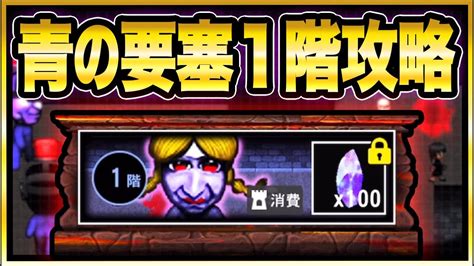 青の要塞１階攻略

1階

消費

x100